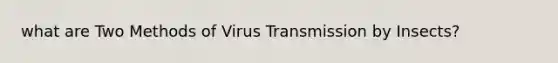 what are Two Methods of Virus Transmission by Insects?